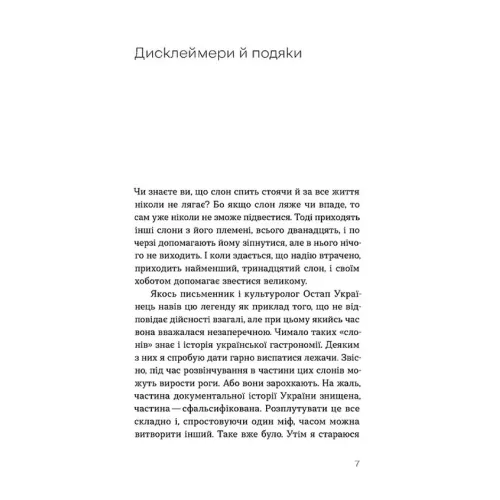 Дисклеймери й подяки

Чи знаєте ви, що слон спить стоячи й за все життя ніколи не лягає? Бо якщо слон ляже чи впаде, то сам уже ніколи не зможе підвестися. Тоді приходять інші слони з його племені, всього дванадцять, і по черзі допомагають йому зіпнутися, але в нього нічого не виходить. І коли здається, що надію втрачено, приходить найменший, тринадцятий слон, і своїм хоботом допомагає звестися великому.

Якось письменник і культуролог Остап Українець навів цю легенду як приклад того, що не відповідає дійсності взагалі, але при цьому якийсь час вона вважалася незаперечною. Чимало таких «слонів» знає і історія української гастрономії. Деяким з них я спробую дати гарно виспатися лежачи. Звісно, під час розвінчування в частини цих слонів можуть вирости роги. Або вони зарохкають. На жаль, частина документальної історії України знищена, частина — сфальсифікована. Розплутувати це все складно і, спростовуючи один міф, часом можна витворити інший. Таке вже було. Утім я стараюся

7